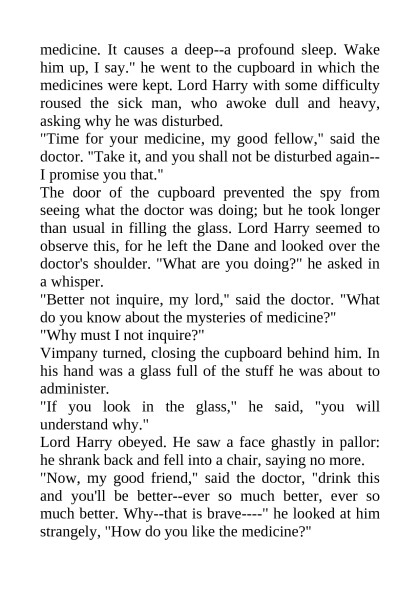 medicine. It causes a deep--a profound sleep. Wake him up, I say." he went to the cupboard in which the medicines were kept. Lord Harry with some difficulty roused the sick man, who awoke dull and heavy, asking why he was disturbed.
"Time for your medicine, my good fellow," said the doctor. "Take it, and you shall not be disturbed again--I promise you that."
The door of the cupboard prevented the spy from seeing what the doctor was doing; but he took longer than usual in filling the glass. Lord Harry seemed to observe this, for he left the Dane and looked over the doctor's shoulder. "What are you doing?" he asked in a whisper.
"Better not inquire, my lord," said the doctor. "What do you know about the mysteries of medicine?"
"Why must I not inquire?"
Vimpany turned, closing the cupboard behind him. In his hand was a glass full of the stuff he was about to administer.
"If you look in the glass," he said, "you will understand why."
Lord Harry obeyed. He saw a face ghastly in pallor: he shrank back and fell into a chair, saying no more.
"Now, my good friend," said the doctor, "drink this and you'll be better--ever so much better, ever so much better. Why--that is brave----" he looked at him strangely, "How do you like the medicine?"